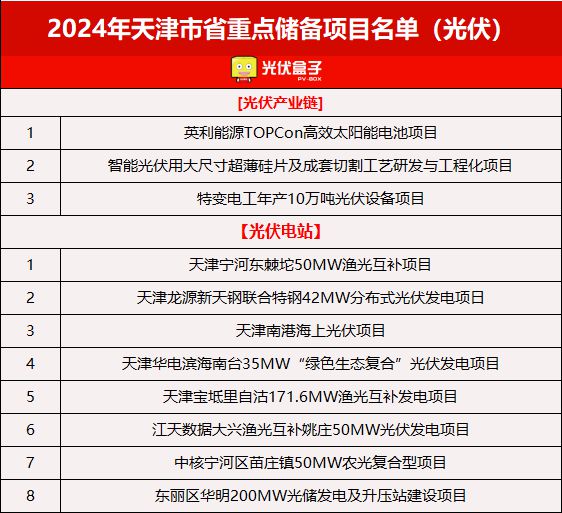 2024年天津市省重点储备项目名单（光伏）

光伏盒子
PV-BOX

| [光伏产业链] | |
|---|---|
| 1 | 英利能源TOPCon高效太阳能电池项目 |
| 2 | 智能光伏用大尺寸超薄硅片及成套切割工艺研发与工程化项目 |
| 3 | 特变电工年产10万吨光伏设备项目 |
| 【光伏电站】 | |
| 1 | 天津宁河东棘坨50MW渔光互补项目 |
| 2 | 天津龙源新天钢联合特钢42MW分布式光伏发电项目 |
| 3 | 天津南港海上光伏项目 |
| 4 | 天津华电滨海南台35MW“绿色生态复合”光伏发电项目 |
| 5 | 天津宝坻里自沽171.6MW渔光互补发电项目 |
| 6 | 江天数据大兴渔光互补姚庄50MW光伏发电项目 |
| 7 | 中核宁河区苗庄镇50MW农光复合型项目 |
| 8 | 东丽区华明200MW光储发电及升压站建设项目 |